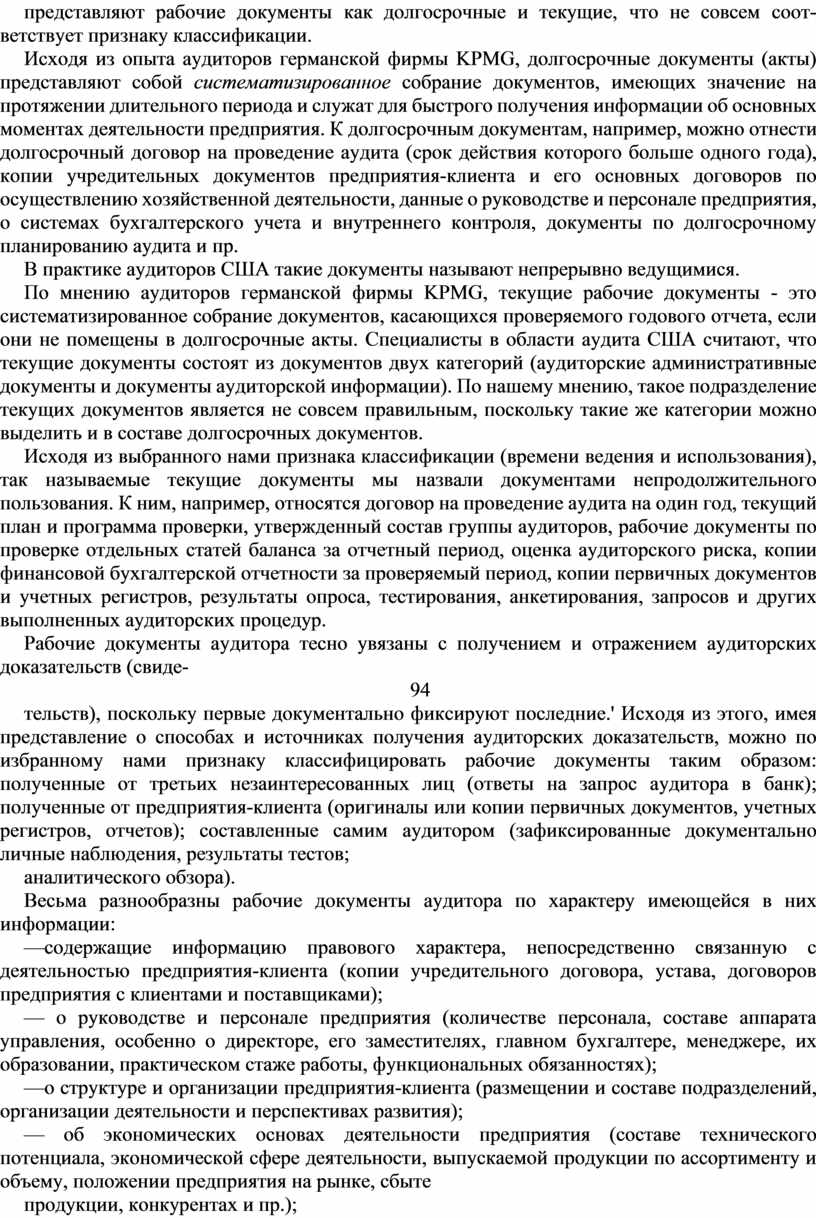 представляют рабочие документы как долгосрочные и текущие, что не совсем соответствует признаку классификации.

Исходя из опыта аудиторов германской фирмы KPMG, долгосрочные документы (акты) представляют собой систематизированное собрание документов, имеющих значение на протяжении длительного периода и служат для быстрого получения информации об основных моментах деятельности предприятия. К долгосрочным документам, например, можно отнести долгосрочный договор на проведение аудита (срок действия которого больше одного года), копии учредительных документов предприятия-клиента и его основных договоров по осуществлению хозяйственной деятельности, данные о руководстве и персонале предприятия, о системах бухгалтерского учета и внутреннего контроля, документы по долгосрочному планированию аудита и пр.

В практике аудиторов США такие документы называют непрерывно ведущимися.

По мнению аудиторов германской фирмы KPMG, текущие рабочие документы - это систематизированное собрание документов, касающихся проверяемого годового отчета, если они не помещены в долгосрочные акты. Специалисты в области аудита США считают, что текущие документы состоят из документов двух категорий (аудиторские административные документы и документы аудиторской информации). По нашему мнению, такое подразделение текущих документов является не совсем правильным, поскольку такие же категории можно выделить и в составе долгосрочных документов.

Исходя из выбранного нами признака классификации (времени ведения и использования), так называемые текущие документы мы назвали документами непродолжительного пользования. К ним, например, относятся договор на проведение аудита на один год, текущий план и программа проверки, утвержденный состав группы аудиторов, рабочие документы по проверке отдельных статей баланса за отчетный период, оценка аудиторского риска, копии финансовой бухгалтерской отчетности за проверяемый период, копии первичных документов и учетных регистров, результаты опроса, тестирования, анкетирования, запросов и других выполненных аудиторских процедур.

Рабочие документы аудитора тесно увязаны с получением и отражением аудиторских доказательств (свиде-

94

тельств), поскольку первые документально фиксируют последние.' Исходя из этого, имея представление о способах и источниках получения аудиторских доказательств, можно по избранному нами признаку классифицировать рабочие документы таким образом: полученные от третьих незаинтересованных лиц (ответы на запрос аудитора в банк); полученные от предприятия-клиента (оригиналы или копии первичных документов, учетных регистров, отчетов); составленные самим аудитором (зафиксированные документально личные наблюдения, результаты тестов;

аналитического обзора).

Весьма разнообразны рабочие документы аудитора по характеру имеющейся в них информации:

—содержащие информацию правового характера, непосредственно связанную с деятельностью предприятия-клиента (копии учредительного договора, устава, договоров предприятия с клиентами и поставщиками);

— о руководстве и персонале предприятия (количестве персонала, составе аппарата управления, особенно о директоре, его заместителях, главном бухгалтере, менеджере, их образовании, практическом стаже работы, функциональных обязанностях);

—о структуре и организации предприятия-клиента (размещении и составе подразделений, организации деятельности и перспективах развития);

— об экономических основах деятельности предприятия (составе технического потенциала, экономической сфере деятельности, выпускаемой продукции по ассортименту и объему, положении предприятия на рынке, сбыте

продукции, конкурентах и пр.);